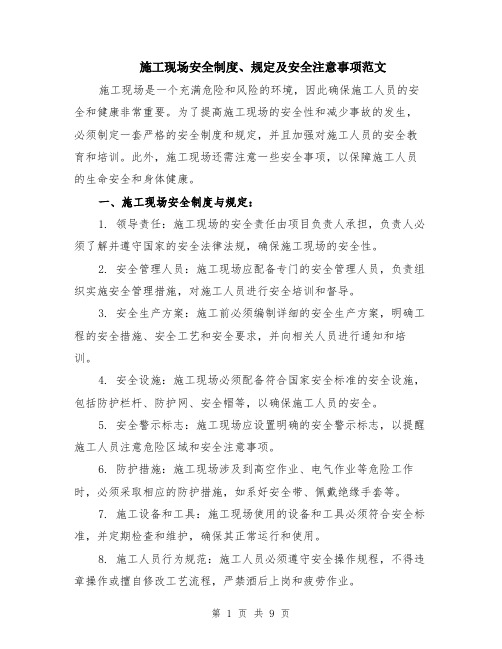 施工现场安全制度、规定及安全注意事项范文

施工现场是一个充满危险和风险的环境，因此确保施工人员的安全和健康非常重要。为了提高施工现场的安全性和减少事故的发生，必须制定一套严格的安全制度和规定，并且加强对施工人员的安全教育和培训。此外，施工现场还需注意一些安全事项，以保障施工人员的生命安全和身体健康。

一、施工现场安全制度与规定：

1. 领导责任：施工现场的安全责任由项目负责人承担，负责人必须了解并遵守国家的安全法律法规，确保施工现场的安全性。

2. 安全管理人员：施工现场应配备专门的安全管理人员，负责组织实施安全管理措施，对施工人员进行安全培训和督导。

3. 安全生产方案：施工前必须编制详细的安全生产方案，明确工程的安全措施、安全工艺和安全要求，并向相关人员进行通知和培训。

4. 安全设施：施工现场必须配备符合国家安全标准的安全设施，包括防护栏杆、防护网、安全帽等，以确保施工人员的安全。

5. 安全警示标志：施工现场应设置明确的安全警示标志，以提醒施工人员注意危险区域和安全注意事项。

6. 防护措施：施工现场涉及到高空作业、电气作业等危险工作时，必须采取相应的防护措施，如系好安全带、佩戴绝缘手套等。

7. 施工设备和工具：施工现场使用的设备和工具必须符合安全标准，并定期检查和维护，确保其正常运行和使用。

8. 施工人员行为规范：施工人员必须遵守安全操作规程，不得违章操作或擅自修改工艺流程，严禁酒后上岗和疲劳作业。

第 1 页 共 9 页